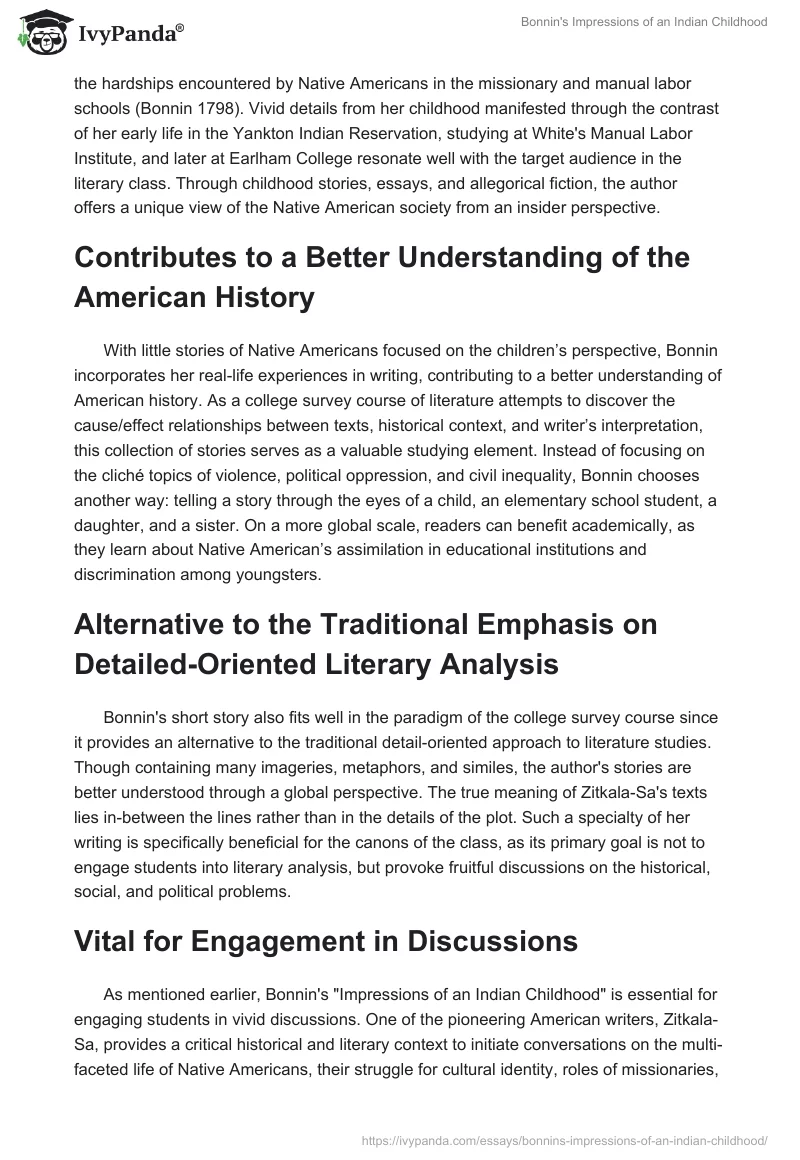 IvyPanda®

Bonnin's Impressions of an Indian Childhood

the hardships encountered by Native Americans in the missionary and manual labor schools (Bonnin 1798). Vivid details from her childhood manifested through the contrast of her early life in the Yankton Indian Reservation, studying at White's Manual Labor Institute, and later at Earlham College resonate well with the target audience in the literary class. Through childhood stories, essays, and allegorical fiction, the author offers a unique view of the Native American society from an insider perspective.

Contributes to a Better Understanding of the American History

With little stories of Native Americans focused on the children's perspective, Bonnin incorporates her real-life experiences in writing, contributing to a better understanding of American history. As a college survey course of literature attempts to discover the cause/effect relationships between texts, historical context, and writer's interpretation, this collection of stories serves as a valuable studying element. Instead of focusing on the cliché topics of violence, political oppression, and civil inequality, Bonnin chooses another way: telling a story through the eyes of a child, an elementary school student, a daughter, and a sister. On a more global scale, readers can benefit academically, as they learn about Native American's assimilation in educational institutions and discrimination among youngsters.

Alternative to the Traditional Emphasis on Detailed-Oriented Literary Analysis

Bonnin's short story also fits well in the paradigm of the college survey course since it provides an alternative to the traditional detail-oriented approach to literature studies. Though containing many imageries, metaphors, and similes, the author's stories are better understood through a global perspective. The true meaning of Zitkala-Sa's texts lies in-between the lines rather than in the details of the plot. Such a specialty of her writing is specifically beneficial for the canons of the class, as its primary goal is not to engage students into literary analysis, but provoke fruitful discussions on the historical, social, and political problems.

Vital for Engagement in Discussions

As mentioned earlier, Bonnin's "Impressions of an Indian Childhood" is essential for engaging students in vivid discussions. One of the pioneering American writers, Zitkala-Sa, provides a critical historical and literary context to initiate conversations on the multi-faceted life of Native Americans, their struggle for cultural identity, roles of missionaries,

https://ivypanda.com/essays/bonnins-impressions-of-an-indian-childhood/